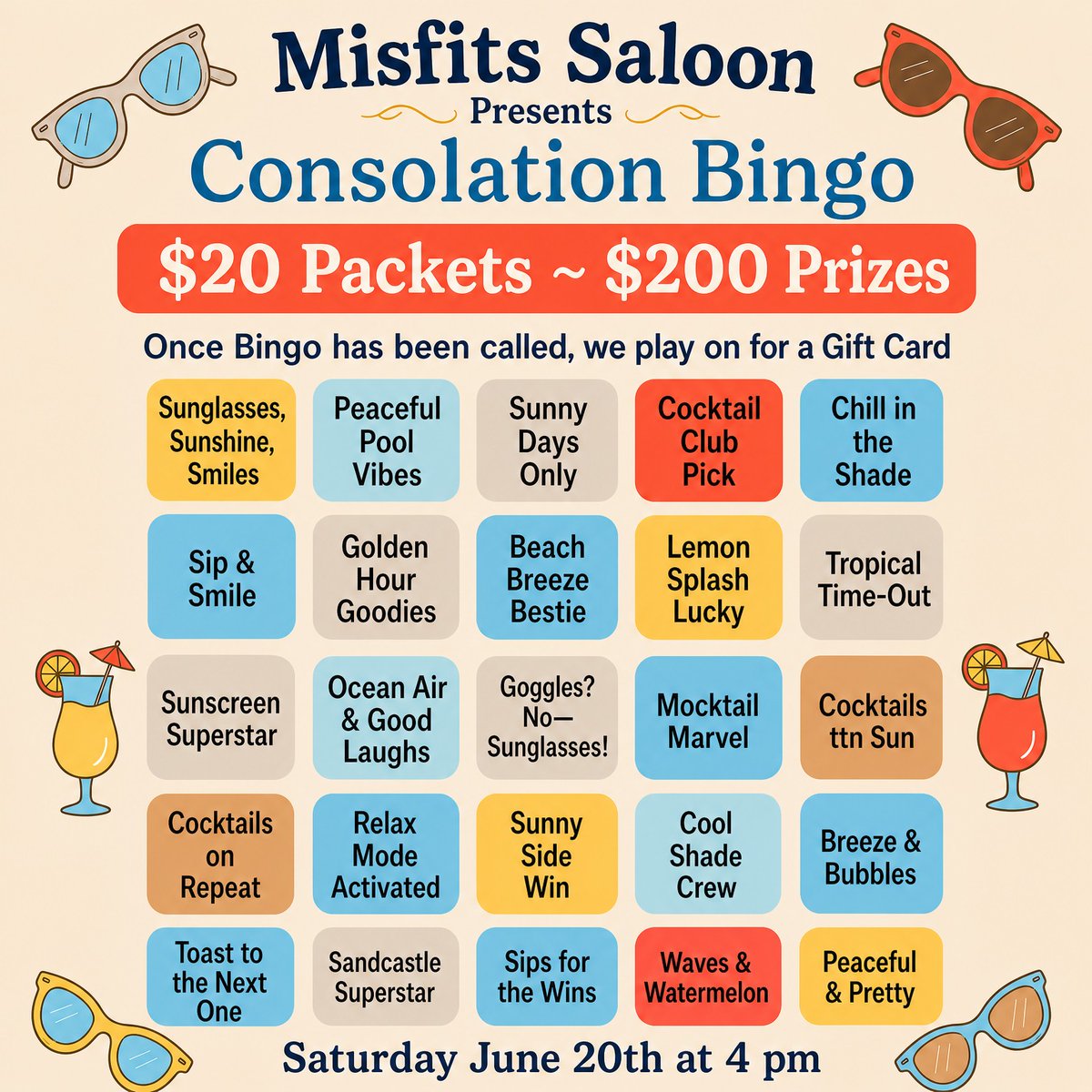 Misfits Saloon
Presents
Consolation Bingo

$20 Packets ~ $200 Prizes

Once Bingo has been called, we play on for a Gift Card

| Sunglasses, Sunshine, Smiles | Peaceful Pool Vibes | Sunny Days Only | Cocktail Club Pick | Chill in the Shade |
|---|---|---|---|---|
| Sip & Smile | Golden Hour Goodies | Beach Breeze Bestie | Lemon Splash Lucky | Tropical Time-Out |
| Sunscreen Superstar | Ocean Air & Good Laughs | Goggles? No— Sunglasses! | Mocktail Marvel | Cocktails ttn Sun |
| Cocktails on Repeat | Relax Mode Activated | Sunny Side Win | Cool Shade Crew | Breeze & Bubbles |
| Toast to the Next One | Sandcastle Superstar | Sips for the Wins | Waves & Watermelon | Peaceful & Pretty |

Saturday June 20th at 4 pm